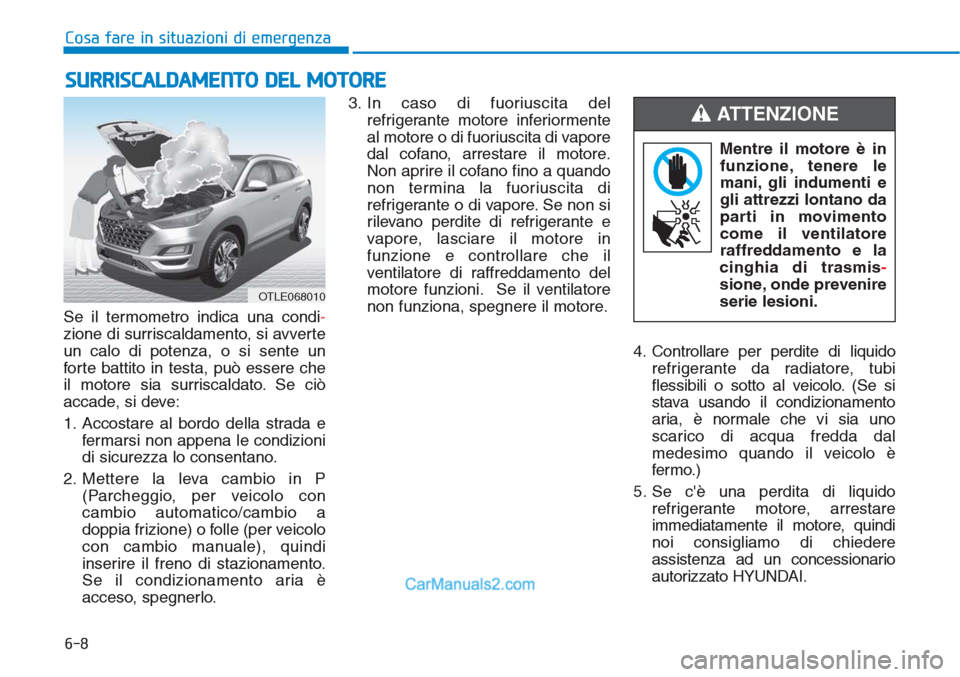 Cosa fare in situazioni di emergenza

SURRISCALDAMENTO DEL MOTORE

OTLE068010

Se il termometro indica una condizione di surriscaldamento, si avverte un calo di potenza, o si sente un forte battito in testa, può essere che il motore sia surriscaldato. Se ciò accade, si deve:

1. Accostare al bordo della strada e fermarsi non appena le condizioni di sicurezza lo consentano.

2. Mettere la leva cambio in P (Parcheggio, per veicolo con cambio automatico/cambio a doppia frizione) o folle (per veicolo con cambio manuale), quindi inserire il freno di stazionamento. Se il condizionamento aria è acceso, spegnerlo.

3. In caso di fuoriuscita del refrigerante motore inferiormente al motore o di fuoriuscita di vapore dal cofano, arrestare il motore. Non aprire il cofano fino a quando non termina la fuoriuscita di refrigerante o di vapore. Se non si rilevano perdite di refrigerante e vapore, lasciare il motore in funzione e controllare che il ventilatore di raffreddamento del motore funzioni. Se il ventilatore non funziona, spegnere il motore.

ATTENZIONE

Mentre il motore è in funzione, tenere le mani, gli indumenti e gli attrezzi lontano da parti in movimento come il ventilatore raffreddamento e la cinghia di trasmissione, onde prevenire serie lesioni.

4. Controllare per perdite di liquido refrigerante da radiatore, tubi flessibili o sotto al veicolo. (Se si stava usando il condizionamento aria, è normale che vi sia uno scarico di acqua fredda dal medesimo quando il veicolo è fermo.)

5. Se c'è una perdita di liquido refrigerante motore, arrestare immediatamente il motore, quindi noi consigliamo di chiedere assistenza ad un concessionario autorizzato HYUNDAI.

CarManuals2.com

6-8

carmanualsonline.info